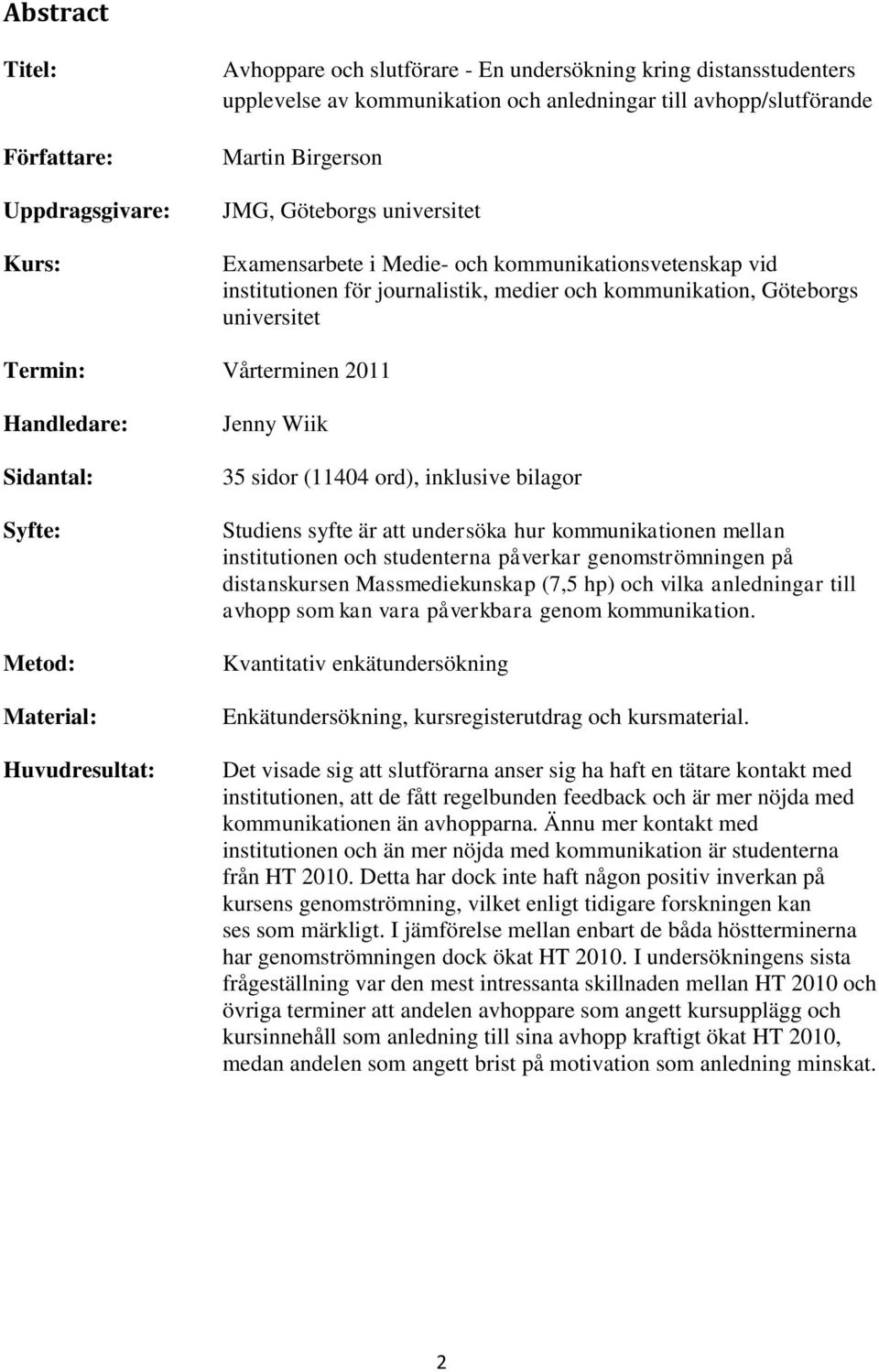 Abstract

Titel: Avhoppare och slutförare - En undersökning kring distansstudenters upplevelse av kommunikation och anledningar till avhopp/slutförande

Författare: Martin Birgerson

Uppdragsgivare: JMG, Göteborgs universitet

Kurs: Examensarbete i Medie- och kommunikationsvetenskap vid institutionen för journalistik, medier och kommunikation, Göteborgs universitet

Termin: Vårterminen 2011

Handledare: Jenny Wiik

Sidantal: 35 sidor (11404 ord), inklusive bilagor

Syfte: Studiens syfte är att undersöka hur kommunikationen mellan institutionen och studenterna påverkar genomströmningen på distanskursen Massmediekunskap (7,5 hp) och vilka anledningar till avhopp som kan vara påverkbara genom kommunikation.

Metod: Kvantitativ enkätundersökning

Material: Enkätundersökning, kursregisterutdrag och kursmaterial.

Huvudresultat: Det visade sig att slutförarna anser sig ha haft en tätare kontakt med institutionen, att de fått regelbunden feedback och är mer nöjda med kommunikationen än avhopparna. Ännu mer kontakt med institutionen och än mer nöjda med kommunikation är studenterna från HT 2010. Detta har dock inte haft någon positiv inverkan på kursens genomströmning, vilket enligt tidigare forskningen kan ses som märkligt. I jämförelse mellan enbart de båda höstterminerna har genomströmningen dock ökat HT 2010. I undersökningens sista frågeställning var den mest intressanta skillnaden mellan HT 2010 och övriga terminer att andelen avhoppare som angett kursupplägg och kursinnehåll som anledning till sina avhopp kraftigt ökat HT 2010, medan andelen som angett brist på motivation som anledning minskat.

2